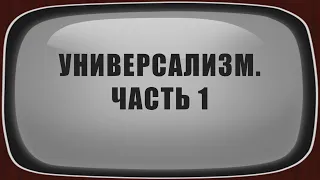 УНИВЕРСАЛИЗМ.
ЧАСТЬ 1